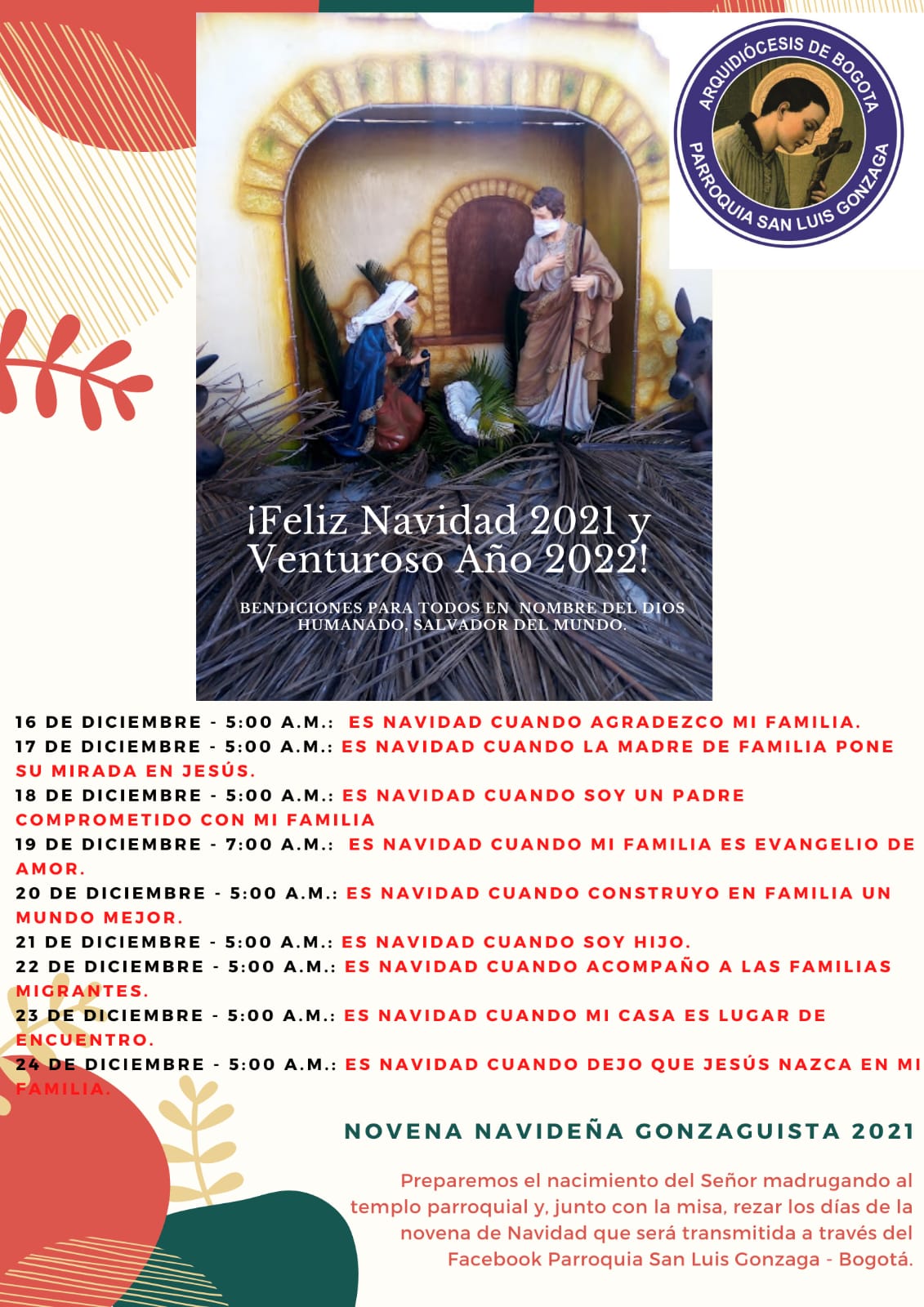 ARQUIDIÓCESIS DE BOGOTA
PARROQUIA SAN LUIS GONZAGA

¡Feliz Navidad 2021 y Venturoso Año 2022!

BENDICIONES PARA TODOS EN NOMBRE DEL DIOS HUMANADO, SALVADOR DEL MUNDO.

16 DE DICIEMBRE - 5:00 A.M.: ES NAVIDAD CUANDO AGRADEZCO MI FAMILIA.
17 DE DICIEMBRE - 5:00 A.M.: ES NAVIDAD CUANDO LA MADRE DE FAMILIA PONE SU MIRADA EN JESÚS.
18 DE DICIEMBRE - 5:00 A.M.: ES NAVIDAD CUANDO SOY UN PADRE COMPROMETIDO CON MI FAMILIA
19 DE DICIEMBRE - 7:00 A.M.: ES NAVIDAD CUANDO MI FAMILIA ES EVANGELIO DE AMOR.
20 DE DICIEMBRE - 5:00 A.M.: ES NAVIDAD CUANDO CONSTRUYO EN FAMILIA UN MUNDO MEJOR.
21 DE DICIEMBRE - 5:00 A.M.: ES NAVIDAD CUANDO SOY HIJO.
22 DE DICIEMBRE - 5:00 A.M.: ES NAVIDAD CUANDO ACOMPAÑO A LAS FAMILIAS MIGRANTES.
23 DE DICIEMBRE - 5:00 A.M.: ES NAVIDAD CUANDO MI CASA ES LUGAR DE ENCUENTRO.
24 DE DICIEMBRE - 5:00 A.M.: ES NAVIDAD CUANDO DEJO QUE JESÚS NAZCA EN MI FAMILIA.

NOVENA NAVIDEÑA GONZAGUISTA 2021

Preparemos el nacimiento del Señor madrugando al templo parroquial y, junto con la misa, rezar los días de la novena de Navidad que será transmitida a través del Facebook Parroquia San Luis Gonzaga - Bogotá.